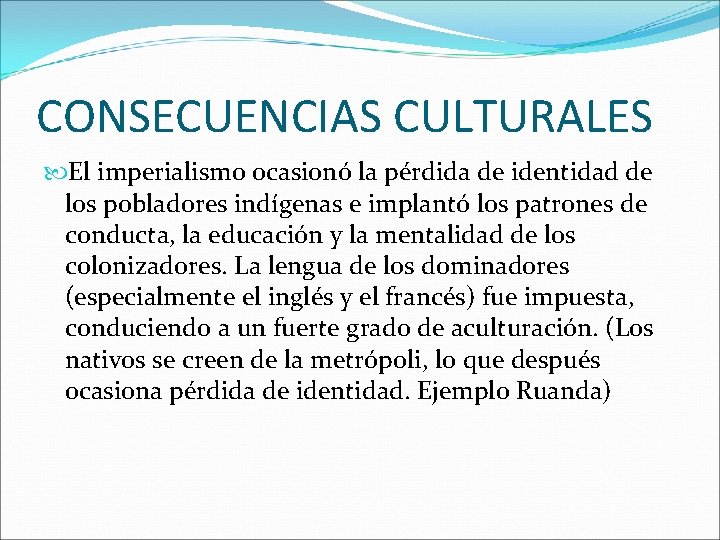 CONSECUENCIAS CULTURALES

El imperialismo ocasionó la pérdida de identidad de los pobladores indígenas e implantó los patrones de conducta, la educación y la mentalidad de los colonizadores. La lengua de los dominadores (especialmente el inglés y el francés) fue impuesta, conduciendo a un fuerte grado de aculturación. (Los nativos se creen de la metrópoli, lo que después ocasiona pérdida de identidad. Ejemplo Ruanda)